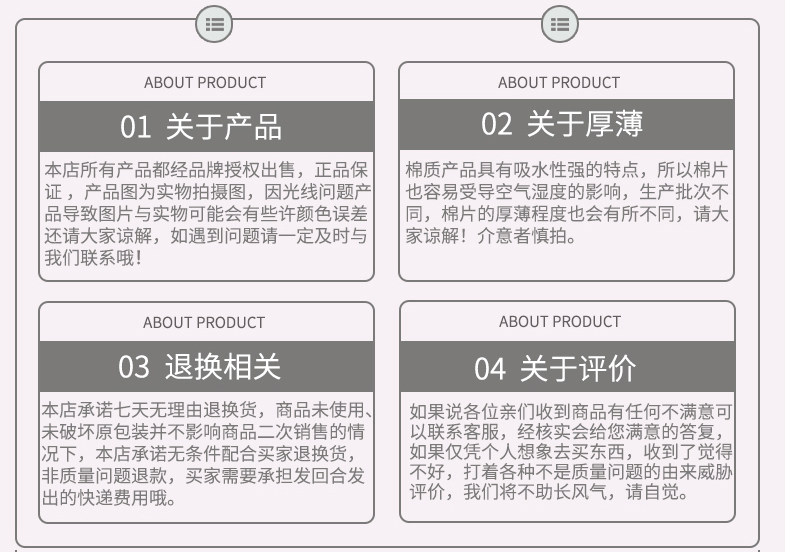 ABOUT PRODUCT

01 关于产品

本店所有产品都经品牌授权出售，正品保证，产品图为实物拍摄图，因光线问题产品导致图片与实物可能会有些许颜色误差还请大家谅解，如遇到问题请一定及时与我们联系哦！

ABOUT PRODUCT

02 关于厚薄

棉质产品具有吸水性强的特点，所以棉片也容易受导空气湿度的影响，生产批次不同，棉片的厚薄程度也会有所不同，请大家谅解！介意者慎拍。

ABOUT PRODUCT

03 退换相关

本店承诺七天无理由退换货，商品未使用、未破坏原包装并不影响商品二次销售的情况下，本店承诺无条件配合买家退换货，非质量问题退款，买家需要承担发回合发出的快递费用哦。

ABOUT PRODUCT

04 关于评价

如果说各位亲们收到商品有任何不满意可以联系客服，经核实会给您满意的答复，如果仅凭个人想象去买东西，收到了觉得不好，打着各种不是质量问题的由来威胁评价，我们将不助长风气，请自觉。